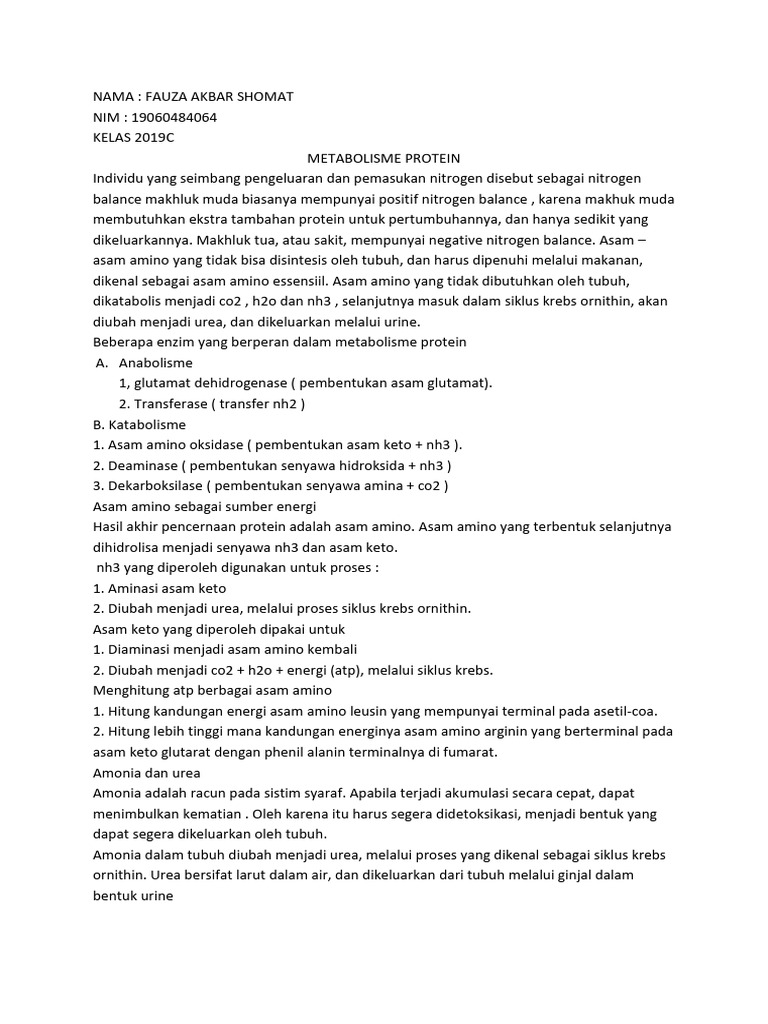 NAMA : FAUZA AKBAR SHOMAT
NIM : 19060484064
KELAS 2019C

METABOLISME PROTEIN

Individu yang seimbang pengeluaran dan pemasukan nitrogen disebut sebagai nitrogen balance makhluk muda biasanya mempunyai positif nitrogen balance , karena makhuk muda membutuhkan ekstra tambahan protein untuk pertumbuhannya, dan hanya sedikit yang dikeluarkannya. Makhluk tua, atau sakit, mempunyai negative nitrogen balance. Asam – asam amino yang tidak bisa disintesis oleh tubuh, dan harus dipenuhi melalui makanan, dikenal sebagai asam amino essensiil. Asam amino yang tidak dibutuhkan oleh tubuh, dikatabolis menjadi co2 , h2o dan nh3 , selanjutnya masuk dalam siklus krebs ornithin, akan diubah menjadi urea, dan dikeluarkan melalui urine.

Beberapa enzim yang berperan dalam metabolisme protein

A. Anabolisme
1, glutamat dehidrogenase ( pembentukan asam glutamat).
2. Transferase ( transfer nh2 )

B. Katabolisme
1. Asam amino oksidase ( pembentukan asam keto + nh3 ).
2. Deaminase ( pembentukan senyawa hidroksida + nh3 )
3. Dekarboksilase ( pembentukan senyawa amina + co2 )

Asam amino sebagai sumber energi

Hasil akhir pencernaan protein adalah asam amino. Asam amino yang terbentuk selanjutnya dihidrolisa menjadi senyawa nh3 dan asam keto.

nh3 yang diperoleh digunakan untuk proses :
1. Aminasi asam keto
2. Diubah menjadi urea, melalui proses siklus krebs ornithin.

Asam keto yang diperoleh dipakai untuk
1. Diaminasi menjadi asam amino kembali
2. Diubah menjadi co2 + h2o + energi (atp), melalui siklus krebs.

Menghitung atp berbagai asam amino
1. Hitung kandungan energi asam amino leusin yang mempunyai terminal pada asetil-coa.
2. Hitung lebih tinggi mana kandungan energinya asam amino arginin yang berterminal pada asam keto glutarat dengan phenil alanin terminalnya di fumarat.

Amonia dan urea

Amonia adalah racun pada sistim syaraf. Apabila terjadi akumulasi secara cepat, dapat menimbulkan kematian . Oleh karena itu harus segera didetoksikasi, menjadi bentuk yang dapat segera dikeluarkan oleh tubuh.

Amonia dalam tubuh diubah menjadi urea, melalui proses yang dikenal sebagai siklus krebs ornithin. Urea bersifat larut dalam air, dan dikeluarkan dari tubuh melalui ginjal dalam bentuk urine